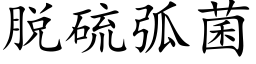 脱硫弧菌